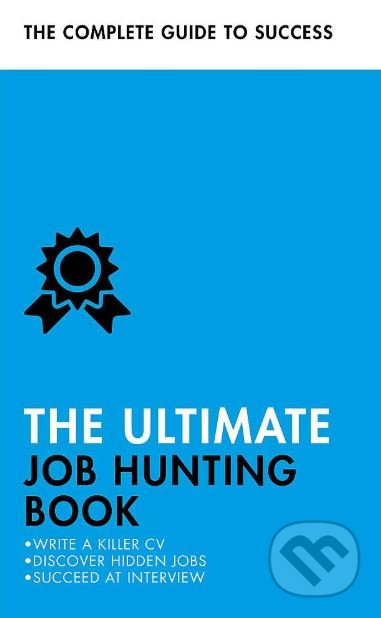 THE COMPLETE GUIDE TO SUCCESS

THE ULTIMATE
JOB HUNTING
BOOK

•WRITE A KILLER CV
•DISCOVER HIDDEN JOBS
•SUCCEED AT INTERVIEW